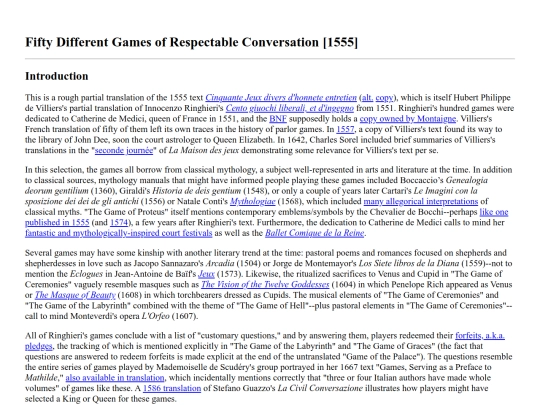 Fifty Different Games of Respectable Conversation [1555]

Introduction

This is a rough partial translation of the 1555 text Cinquante Jeux divers d'honnete entretien (alt. copy), which is itself Hubert Philippe de Villiers's partial translation of Innocenzo Ringhieri's Cento giuochi liberali, et d'ingegno from 1551. Ringhieri's hundred games were dedicated to Catherine de Medici, queen of France in 1551, and the BNF supposedly holds a copy owned by Montaigne. Villiers's French translation of fifty of them left its own traces in the history of parlor games. In 1557, a copy of Villiers's text found its way to the library of John Dee, soon the court astrologer to Queen Elizabeth. In 1642, Charles Sorel included brief summaries of Villiers's translations in the "seconde journée" of La Maison des jeux demonstrating some relevance for Villiers's text per se.

In this selection, the games all borrow from classical mythology, a subject well-represented in arts and literature at the time. In addition to classical sources, mythology manuals that might have informed people playing these games included Boccaccio's Genealogia deorum gentilium (1360), Giraldi's Historia de deis gentium (1548), or only a couple of years later Cartari's Le Imagini con la sposizione dei dei de gli antichi (1556) or Natale Conti's Mythologiae (1568), which included many allegorical interpretations of classical myths. "The Game of Proteus" itself mentions contemporary emblems/symbols by the Chevalier de Bocchi--perhaps like one published in 1555 (and 1574), a few years after Ringhieri's text. Furthermore, the dedication to Catherine de Medici calls to mind her fantastic and mythologically-inspired court festivals as well as the Ballet Comique de la Reine.

Several games may have some kinship with another literary trend at the time: pastoral poems and romances focused on shepherds and shepherdesses in love such as Jacopo Sannazaro's Arcadia (1504) or Jorge de Montemayor's Los Siete libros de la Diana (1559)--not to mention the Eclogues in Jean-Antoine de Baïf's Jeux (1573). Likewise, the ritualized sacrifices to Venus and Cupid in "The Game of Ceremonies" vaguely resemble masques such as The Vision of the Twelve Goddesses (1604) in which Penelope Rich appeared as Venus or The Masque of Beauty (1608) in which torchbearers dressed as Cupids. The musical elements of "The Game of Ceremonies" and "The Game of the Labyrinth" combined with the theme of "The Game of Hell"--plus pastoral elements in "The Game of Ceremonies"--call to mind Monteverdi's opera L'Orfeo (1607).

All of Ringhieri's games conclude with a list of "customary questions," and by answering them, players redeemed their forfeits, a.k.a. pledges, the tracking of which is mentioned explicitly in "The Game of the Labyrinth" and "The Game of Graces" (the fact that questions are answered to redeem forfeits is made explicit at the end of the untranslated "Game of the Palace"). The questions resemble the entire series of games played by Mademoiselle de Scudéry's group portrayed in her 1667 text "Games, Serving as a Preface to Mathilde," also available in translation, which incidentally mentions correctly that "three or four Italian authors have made whole volumes" of games like these. A 1586 translation of Stefano Guazzo's La Civil Conversazione illustrates how players might have selected a King or Queen for these games.